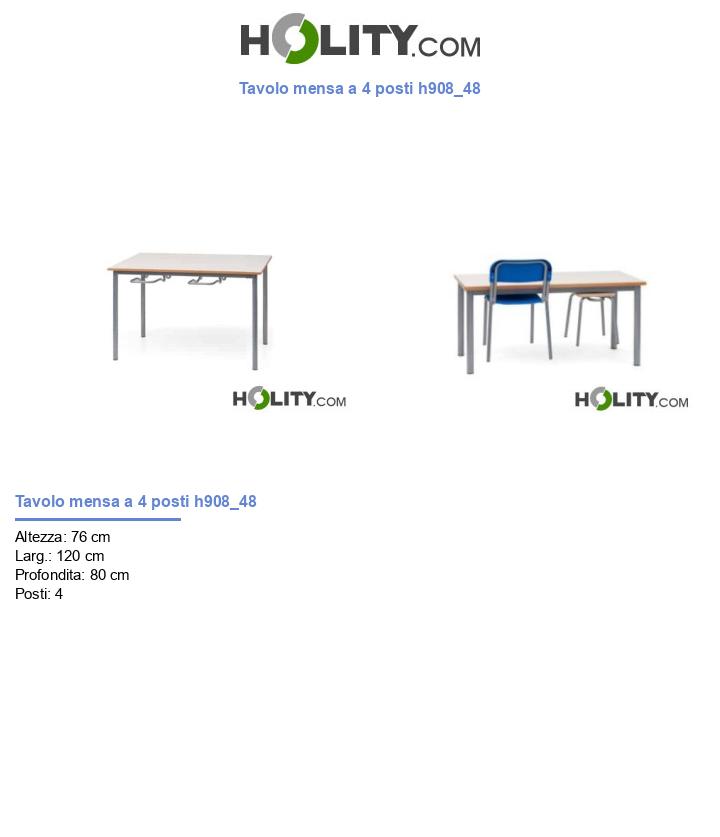 HOLITY.COM

Tavolo mensa a 4 posti h908_48

HOLITY.COM

HOLITY.COM

Tavolo mensa a 4 posti h908_48

Altezza: 76 cm
Larg.: 120 cm
Profondita: 80 cm
Posti: 4